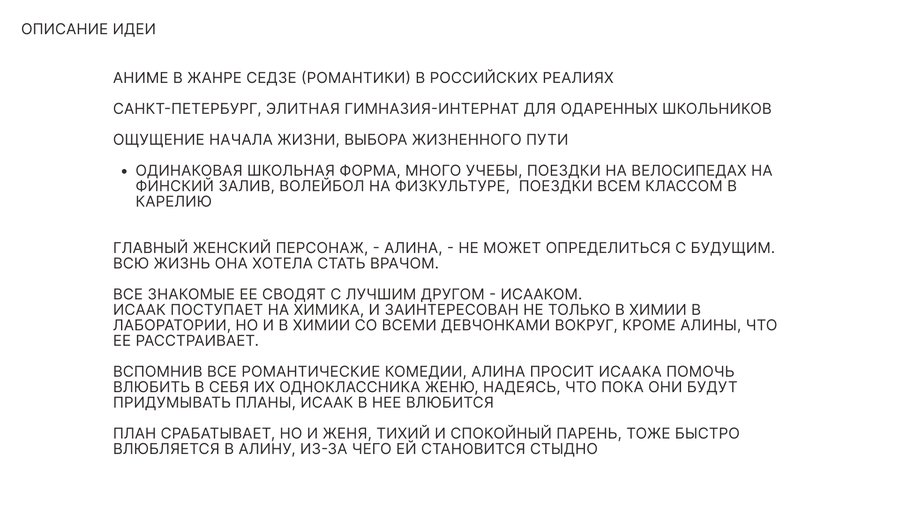 ОПИСАНИЕ ИДЕИ

АНИМЕ В ЖАНРЕ СЕДЗЕ (РОМАНТИКИ) В РОССИЙСКИХ РЕАЛИЯХ

САНКТ-ПЕТЕРБУРГ, ЭЛИТНАЯ ГИМНАЗИЯ-ИНТЕРНАТ ДЛЯ ОДАРЕННЫХ ШКОЛЬНИКОВ

ОЩУЩЕНИЕ НАЧАЛА ЖИЗНИ, ВЫБОРА ЖИЗНЕННОГО ПУТИ

• ОДИНАКОВАЯ ШКОЛЬНАЯ ФОРМА, МНОГО УЧЕБЫ, ПОЕЗДКИ НА ВЕЛОСИПЕДАХ НА ФИНСКИЙ ЗАЛИВ, ВОЛЕЙБОЛ НА ФИЗКУЛЬТУРЕ, ПОЕЗДКИ ВСЕМ КЛАССОМ В КАРЕЛИЮ

ГЛАВНЫЙ ЖЕНСКИЙ ПЕРСОНАЖ, - АЛИНА, - НЕ МОЖЕТ ОПРЕДЕЛИТЬСЯ С БУДУЩИМ. ВСЮ ЖИЗНЬ ОНА ХОТЕЛА СТАТЬ ВРАЧОМ.

ВСЕ ЗНАКОМЫЕ ЕЕ СВОДЯТ С ЛУЧШИМ ДРУГОМ - ИСААКОМ.
ИСААК ПОСТУПАЕТ НА ХИМИКА, И ЗАИНТЕРЕСОВАН НЕ ТОЛЬКО В ХИМИИ В ЛАБОРАТОРИИ, НО И В ХИМИИ СО ВСЕМИ ДЕВЧОНКАМИ ВОКРУГ, КРОМЕ АЛИНЫ, ЧТО ЕЕ РАССТРАИВАЕТ.

ВСПОМНИВ ВСЕ РОМАНТИЧЕСКИЕ КОМЕДИИ, АЛИНА ПРОСИТ ИСААКА ПОМОЧЬ ВЛЮБИТЬ В СЕБЯ ИХ ОДНОКЛАССНИКА ЖЕНЮ, НАДЕЯСЬ, ЧТО ПОКА ОНИ БУДУТ ПРИДУМЫВАТЬ ПЛАНЫ, ИСААК В НЕЕ ВЛЮБИТСЯ

ПЛАН СРАБАТЫВАЕТ, НО И ЖЕНЯ, ТИХИЙ И СПОКОЙНЫЙ ПАРЕНЬ, ТОЖЕ БЫСТРО ВЛЮБЛЯЕТСЯ В АЛИНУ, ИЗ-ЗА ЧЕГО ЕЙ СТАНОВИТСЯ СТЫДНО